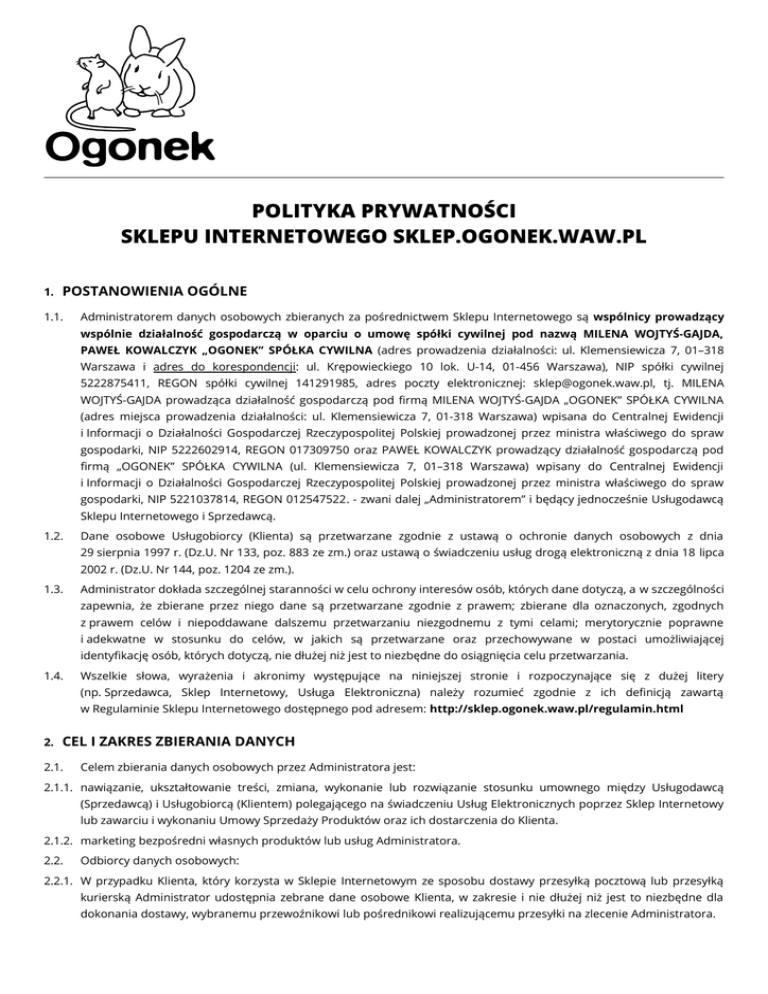 Ogonek

POLITYKA PRYWATNOŚCI
SKLEPU INTERNETOWEGO SKLEP.OGONEK.WAW.PL

1. POSTANOWIENIA OGÓLNE

1.1. Administratorem danych osobowych zbieranych za pośrednictwem Sklepu Internetowego są wspólnicy prowadzący wspólnie działalność gospodarczą w oparciu o umowę spółki cywilnej pod nazwą MILENA WOJTYŚ-GAJDA, PAWEŁ KOWALCZYK „OGONEK" SPÓŁKA CYWILNA (adres prowadzenia działalności: ul. Klemensiewicza 7, 01–318 Warszawa i adres do korespondencji: ul. Krępowieckiego 10 lok. U-14, 01-456 Warszawa), NIP spółki cywilnej 5222875411, REGON spółki cywilnej 141291985, adres poczty elektronicznej: sklep@ogonek.waw.pl, tj. MILENA WOJTYŚ-GAJDA prowadząca działalność gospodarczą pod firmą MILENA WOJTYŚ-GAJDA „OGONEK" SPÓŁKA CYWILNA (adres miejsca prowadzenia działalności: ul. Klemensiewicza 7, 01-318 Warszawa) wpisana do Centralnej Ewidencji i Informacji o Działalności Gospodarczej Rzeczypospolitej Polskiej prowadzonej przez ministra właściwego do spraw gospodarki, NIP 5222602914, REGON 017309750 oraz PAWEŁ KOWALCZYK prowadzący działalność gospodarczą pod firmą „OGONEK" SPÓŁKA CYWILNA (ul. Klemensiewicza 7, 01–318 Warszawa) wpisany do Centralnej Ewidencji i Informacji o Działalności Gospodarczej Rzeczypospolitej Polskiej prowadzonej przez ministra właściwego do spraw gospodarki, NIP 5221037814, REGON 012547522. - zwani dalej „Administratorem" i będący jednocześnie Usługodawcą Sklepu Internetowego i Sprzedawcą.

1.2. Dane osobowe Usługobiorcy (Klienta) są przetwarzane zgodnie z ustawą o ochronie danych osobowych z dnia 29 sierpnia 1997 r. (Dz.U. Nr 133, poz. 883 ze zm.) oraz ustawą o świadczeniu usług drogą elektroniczną z dnia 18 lipca 2002 r. (Dz.U. Nr 144, poz. 1204 ze zm.).

1.3. Administrator dokłada szczególnej staranności w celu ochrony interesów osób, których dane dotyczą, a w szczególności zapewnia, że zbierane przez niego dane są przetwarzane zgodnie z prawem; zbierane dla oznaczonych, zgodnych z prawem celów i niepoddawane dalszemu przetwarzaniu niezgodnemu z tymi celami; merytorycznie poprawne i adekwatne w stosunku do celów, w jakich są przetwarzane oraz przechowywane w postaci umożliwiającej identyfikację osób, których dotyczą, nie dłużej niż jest to niezbędne do osiągnięcia celu przetwarzania.

1.4. Wszelkie słowa, wyrażenia i akronimy występujące na niniejszej stronie i rozpoczynające się z dużej litery (np. Sprzedawca, Sklep Internetowy, Usługa Elektroniczna) należy rozumieć zgodnie z ich definicją zawartą w Regulaminie Sklepu Internetowego dostępnego pod adresem: http://sklep.ogonek.waw.pl/regulamin.html

2. CEL I ZAKRES ZBIERANIA DANYCH

2.1. Celem zbierania danych osobowych przez Administratora jest:

2.1.1. nawiązanie, ukształtowanie treści, zmiana, wykonanie lub rozwiązanie stosunku umownego między Usługodawcą (Sprzedawcą) i Usługobiorcą (Klientem) polegającego na świadczeniu Usług Elektronicznych poprzez Sklep Internetowy lub zawarciu i wykonaniu Umowy Sprzedaży Produktów oraz ich dostarczenia do Klienta.

2.1.2. marketing bezpośredni własnych produktów lub usług Administratora.

2.2. Odbiorcy danych osobowych:

2.2.1. W przypadku Klienta, który korzysta w Sklepie Internetowym ze sposobu dostawy przesyłką pocztową lub przesyłką kurierską Administrator udostępnia zebrane dane osobowe Klienta, w zakresie i nie dłużej niż jest to niezbędne dla dokonania dostawy, wybranemu przewoźnikowi lub pośrednikowi realizującemu przesyłki na zlecenie Administratora.